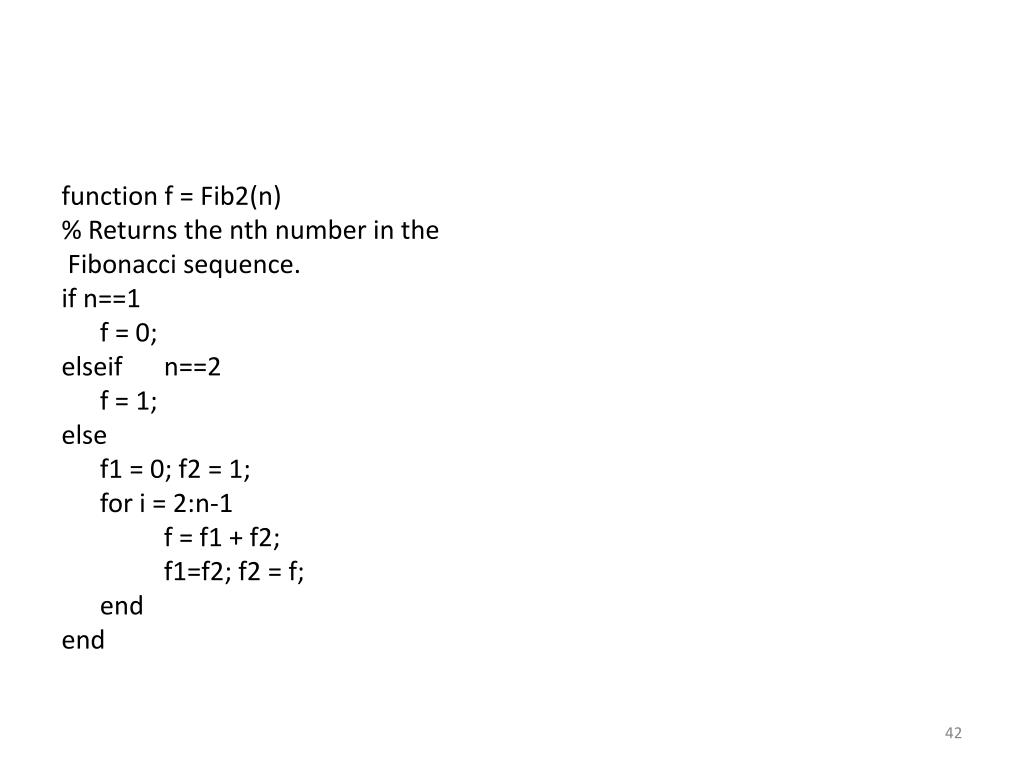 function f = Fib2(n)
% Returns the nth number in the
 Fibonacci sequence.
if n==1
    f = 0;
elseif    n==2
    f = 1;
else
    f1 = 0; f2 = 1;
    for i = 2:n-1
        f = f1 + f2;
        f1=f2; f2 = f;
    end
end

42